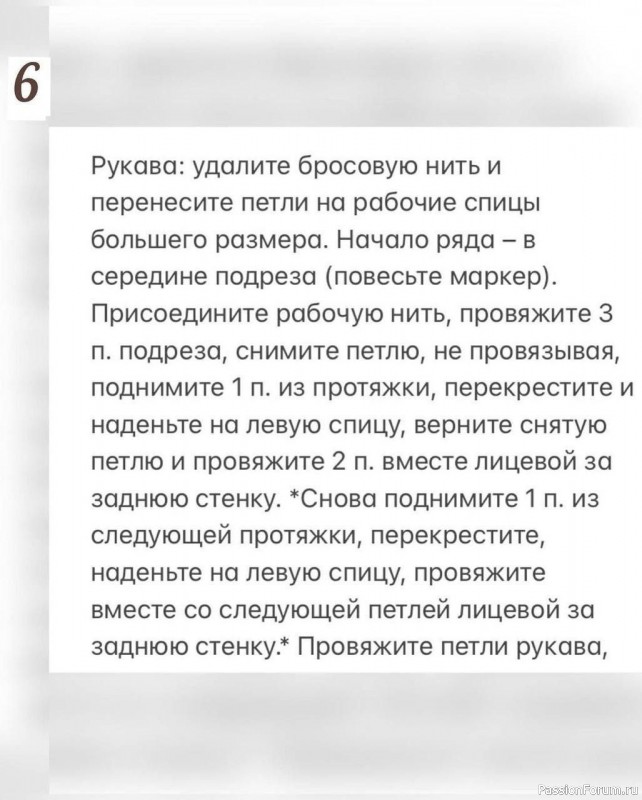 6

Рукава: удалите бросовую нить и перенесите петли на рабочие спицы большего размера. Начало ряда – в середине подреза (повесьте маркер). Присоедините рабочую нить, провяжите 3 п. подреза, снимите петлю, не провязывая, поднимите 1 п. из протяжки, перекрестите и наденьте на левую спицу, верните снятую петлю и провяжите 2 п. вместе лицевой за заднюю стенку. *Снова поднимите 1 п. из следующей протяжки, перекрестите, наденьте на левую спицу, провяжите вместе со следующей петлей лицевой за заднюю стенку.* Провяжите петли рукава,

PassionForum.ru